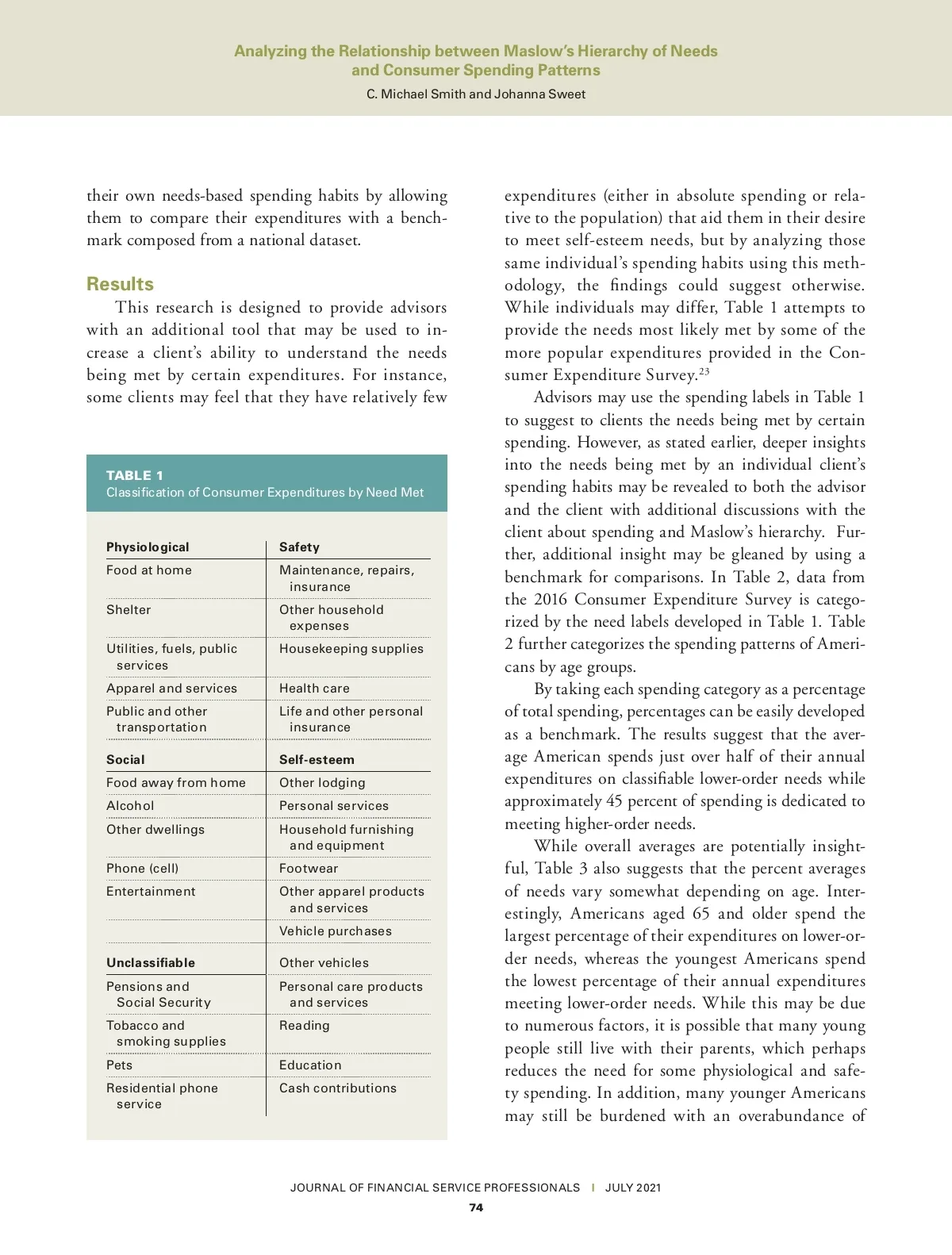 Analyzing the Relationship between Maslow's Hierarchy of Needs and Consumer Spending Patterns
C. Michael Smith and Johanna Sweet

their own needs-based spending habits by allowing them to compare their expenditures with a benchmark composed from a national dataset.

Results

This research is designed to provide advisors with an additional tool that may be used to increase a client's ability to understand the needs being met by certain expenditures. For instance, some clients may feel that they have relatively few

TABLE 1
Classification of Consumer Expenditures by Need Met

| Physiological | Safety |
|---|---|
| Food at home | Maintenance, repairs, insurance |
| Shelter | Other household expenses |
| Utilities, fuels, public services | Housekeeping supplies |
| Apparel and services | Health care |
| Public and other transportation | Life and other personal insurance |
| **Social** | **Self-esteem** |
| Food away from home | Other lodging |
| Alcohol | Personal services |
| Other dwellings | Household furnishing and equipment |
| Phone (cell) | Footwear |
| Entertainment | Other apparel products and services |
| | Vehicle purchases |
| **Unclassifiable** | Other vehicles |
| Pensions and Social Security | Personal care products and services |
| Tobacco and smoking supplies | Reading |
| Pets | Education |
| Residential phone service | Cash contributions |

expenditures (either in absolute spending or relative to the population) that aid them in their desire to meet self-esteem needs, but by analyzing those same individual's spending habits using this methodology, the findings could suggest otherwise. While individuals may differ, Table 1 attempts to provide the needs most likely met by some of the more popular expenditures provided in the Consumer Expenditure Survey.$^{23}$

Advisors may use the spending labels in Table 1 to suggest to clients the needs being met by certain spending. However, as stated earlier, deeper insights into the needs being met by an individual client's spending habits may be revealed to both the advisor and the client with additional discussions with the client about spending and Maslow's hierarchy. Further, additional insight may be gleaned by using a benchmark for comparisons. In Table 2, data from the 2016 Consumer Expenditure Survey is categorized by the need labels developed in Table 1. Table 2 further categorizes the spending patterns of Americans by age groups.

By taking each spending category as a percentage of total spending, percentages can be easily developed as a benchmark. The results suggest that the average American spends just over half of their annual expenditures on classifiable lower-order needs while approximately 45 percent of spending is dedicated to meeting higher-order needs.

While overall averages are potentially insightful, Table 3 also suggests that the percent averages of needs vary somewhat depending on age. Interestingly, Americans aged 65 and older spend the largest percentage of their expenditures on lower-order needs, whereas the youngest Americans spend the lowest percentage of their annual expenditures meeting lower-order needs. While this may be due to numerous factors, it is possible that many young people still live with their parents, which perhaps reduces the need for some physiological and safety spending. In addition, many younger Americans may still be burdened with an overabundance of

JOURNAL OF FINANCIAL SERVICE PROFESSIONALS | JULY 2021
74